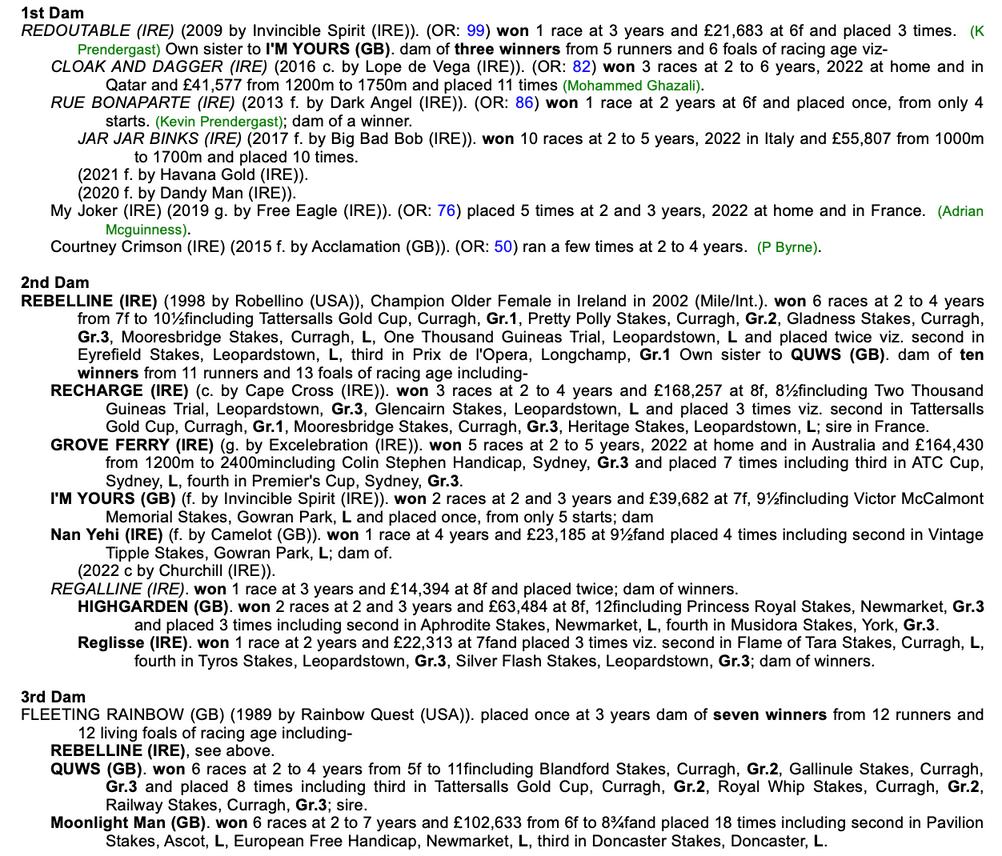 1st Dam
REDOUTABLE (IRE) (2009 by Invincible Spirit (IRE)). (OR: 99) won 1 race at 3 years and £21,683 at 6f and placed 3 times. (K Prendergast) Own sister to I'M YOURS (GB). dam of three winners from 5 runners and 6 foals of racing age viz-
CLOAK AND DAGGER (IRE) (2016 c. by Lope de Vega (IRE)). (OR: 82) won 3 races at 2 to 6 years, 2022 at home and in Qatar and £41,577 from 1200m to 1750m and placed 11 times (Mohammed Ghazali).
RUE BONAPARTE (IRE) (2013 f. by Dark Angel (IRE)). (OR: 86) won 1 race at 2 years at 6f and placed once, from only 4 starts. (Kevin Prendergast); dam of a winner.
JAR JAR BINKS (IRE) (2017 f. by Big Bad Bob (IRE)). won 10 races at 2 to 5 years, 2022 in Italy and £55,807 from 1000m to 1700m and placed 10 times.
(2021 f. by Havana Gold (IRE)).
(2020 f. by Dandy Man (IRE)).
My Joker (IRE) (2019 g. by Free Eagle (IRE)). (OR: 76) placed 5 times at 2 and 3 years, 2022 at home and in France. (Adrian Mcguinness).
Courtney Crimson (IRE) (2015 f. by Acclamation (GB)). (OR: 50) ran a few times at 2 to 4 years. (P Byrne).

2nd Dam
REBELLINE (IRE) (1998 by Robellino (USA)), Champion Older Female in Ireland in 2002 (Mile/Int.). won 6 races at 2 to 4 years from 7f to 10½fincluding Tattersalls Gold Cup, Curragh, Gr.1, Pretty Polly Stakes, Curragh, Gr.2, Gladness Stakes, Curragh, Gr.3, Mooresbridge Stakes, Curragh, L, One Thousand Guineas Trial, Leopardstown, L and placed twice viz. second in Eyrefield Stakes, Leopardstown, L, third in Prix de l'Opera, Longchamp, Gr.1 Own sister to QUWS (GB). dam of ten winners from 11 runners and 13 foals of racing age including-
RECHARGE (IRE) (c. by Cape Cross (IRE)). won 3 races at 2 to 4 years and £168,257 at 8f, 8½fincluding Two Thousand Guineas Trial, Leopardstown, Gr.3, Glencairn Stakes, Leopardstown, L and placed 3 times viz. second in Tattersalls Gold Cup, Curragh, Gr.1, Mooresbridge Stakes, Curragh, Gr.3, Heritage Stakes, Leopardstown, L; sire in France.
GROVE FERRY (IRE) (g. by Excelebration (IRE)). won 5 races at 2 to 5 years, 2022 at home and in Australia and £164,430 from 1200m to 2400mincluding Colin Stephen Handicap, Sydney, Gr.3 and placed 7 times including third in ATC Cup, Sydney, L, fourth in Premier's Cup, Sydney, Gr.3.
I'M YOURS (GB) (f. by Invincible Spirit (IRE)). won 2 races at 2 and 3 years and £39,682 at 7f, 9½fincluding Victor McCalmont Memorial Stakes, Gowran Park, L and placed once, from only 5 starts; dam
Nan Yehi (IRE) (f. by Camelot (GB)). won 1 race at 4 years and £23,185 at 9½fand placed 4 times including second in Vintage Tipple Stakes, Gowran Park, L; dam of.
(2022 c by Churchill (IRE)).
REGALLINE (IRE). won 1 race at 3 years and £14,394 at 8f and placed twice; dam of winners.
HIGHGARDEN (GB). won 2 races at 2 and 3 years and £63,484 at 8f, 12fincluding Princess Royal Stakes, Newmarket, Gr.3 and placed 3 times including second in Aphrodite Stakes, Newmarket, L, fourth in Musidora Stakes, York, Gr.3.
Reglisse (IRE). won 1 race at 2 years and £22,313 at 7fand placed 3 times viz. second in Flame of Tara Stakes, Curragh, L, fourth in Tyros Stakes, Leopardstown, Gr.3, Silver Flash Stakes, Leopardstown, Gr.3; dam of winners.

3rd Dam
FLEETING RAINBOW (GB) (1989 by Rainbow Quest (USA)). placed once at 3 years dam of seven winners from 12 runners and 12 living foals of racing age including-
REBELLINE (IRE), see above.
QUWS (GB). won 6 races at 2 to 4 years from 5f to 11fincluding Blandford Stakes, Curragh, Gr.2, Gallinule Stakes, Curragh, Gr.3 and placed 8 times including third in Tattersalls Gold Cup, Curragh, Gr.2, Royal Whip Stakes, Curragh, Gr.2, Railway Stakes, Curragh, Gr.3; sire.
Moonlight Man (GB). won 6 races at 2 to 7 years and £102,633 from 6f to 8¾fand placed 18 times including second in Pavilion Stakes, Ascot, L, European Free Handicap, Newmarket, L, third in Doncaster Stakes, Doncaster, L.